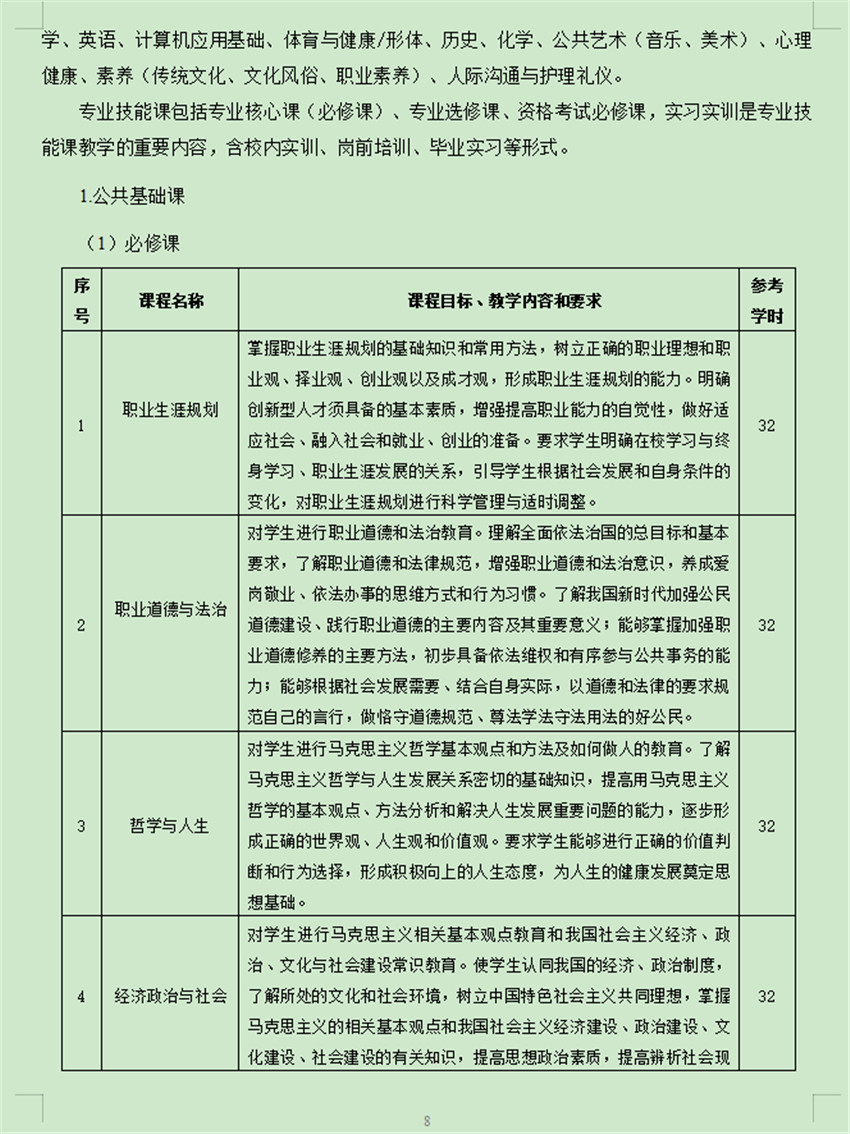 学、英语、计算机应用基础、体育与健康/形体、历史、化学、公共艺术（音乐、美术）、心理健康、素养（传统文化、文化风俗、职业素养）、人际沟通与护理礼仪。

专业技能课包括专业核心课（必修课）、专业选修课、资格考试必修课，实习实训是专业技能课教学的重要内容，含校内实训、岗前培训、毕业实习等形式。

1.公共基础课

（1）必修课

| 序号 | 课程名称 | 课程目标、教学内容和要求 | 参考学时 |
|---|---|---|---|
| 1 | 职业生涯规划 | 掌握职业生涯规划的基础知识和常用方法，树立正确的职业理想和职业观、择业观、创业观以及成才观，形成职业生涯规划的能力。明确创新型人才须具备的基本素质，增强提高职业能力的自觉性，做好适应社会、融入社会和就业、创业的准备。要求学生明确在校学习与终身学习、职业生涯发展的关系，引导学生根据社会发展和自身条件的变化，对职业生涯规划进行科学管理与适时调整。 | 32 |
| 2 | 职业道德与法治 | 对学生进行职业道德和法治教育。理解全面依法治国的总目标和基本要求，了解职业道德和法律规范，增强职业道德和法治意识，养成爱岗敬业、依法办事的思维方式和行为习惯。了解我国新时代加强公民道德建设、践行职业道德的主要内容及其重要意义；能够掌握加强职业道德修养的主要方法，初步具备依法维权和有序参与公共事务的能力；能够根据社会发展需要、结合自身实际，以道德和法律的要求规范自己的言行，做恪守道德规范、尊法学法守法用法的好公民。 | 32 |
| 3 | 哲学与人生 | 对学生进行马克思主义哲学基本观点和方法及如何做人的教育。了解马克思主义哲学与人生发展关系密切的基础知识，提高用马克思主义哲学的基本观点、方法分析和解决人生发展重要问题的能力，逐步形成正确的世界观、人生观和价值观。要求学生能够进行正确的价值判断和行为选择，形成积极向上的人生态度，为人生的健康发展奠定思想基础。 | 32 |
| 4 | 经济政治与社会 | 对学生进行马克思主义相关基本观点教育和我国社会主义经济、政治、文化与社会建设常识教育。使学生认同我国的经济、政治制度，了解所处的文化和社会环境，树立中国特色社会主义共同理想，掌握马克思主义的相关基本观点和我国社会主义经济建设、政治建设、文化建设、社会建设的有关知识，提高思想政治素质，提高辨析社会现 | 32 |

8